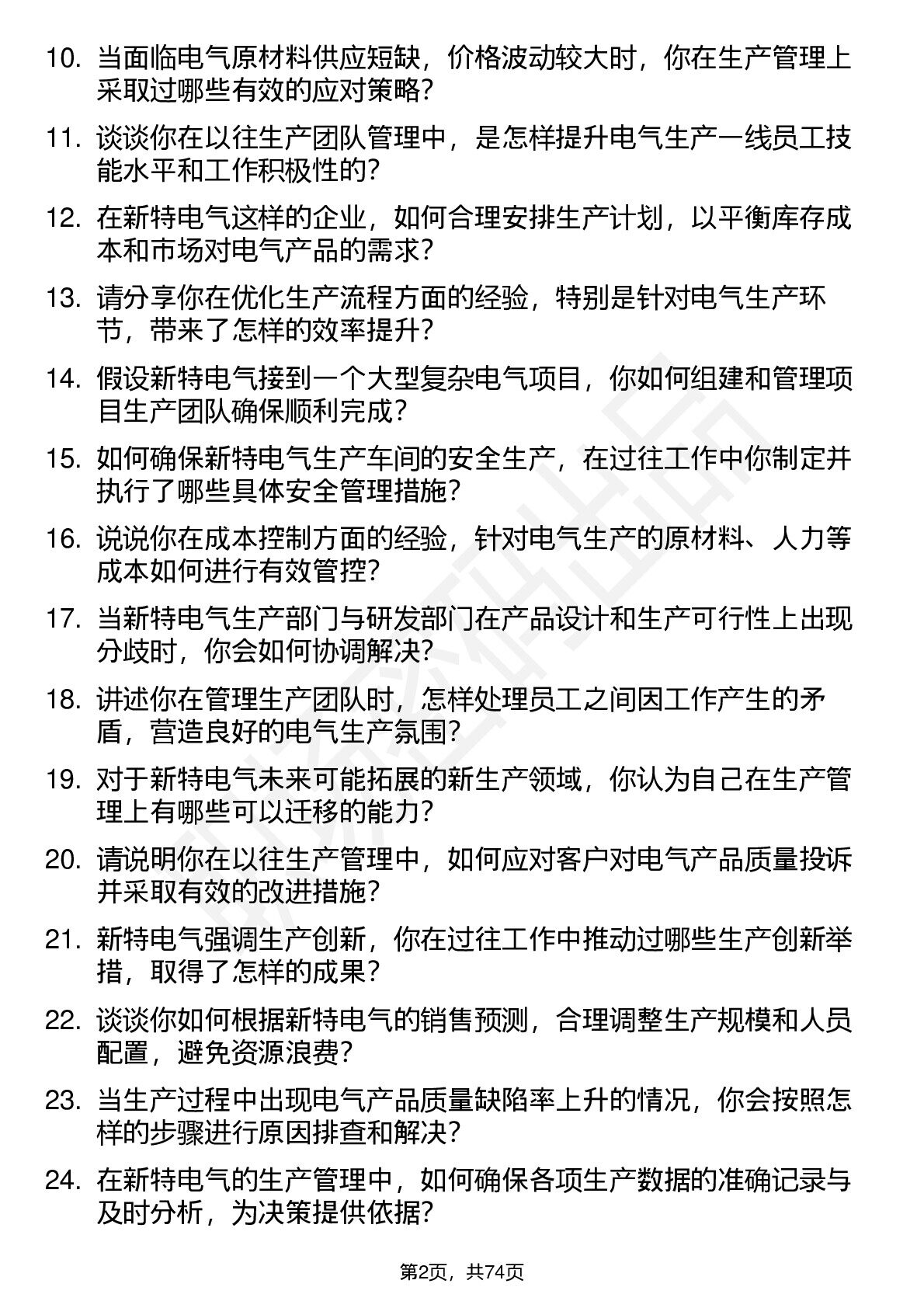 10. 当面临电气原材料供应短缺，价格波动较大时，你在生产管理上采取过哪些有效的应对策略？

11. 谈谈你在以往生产团队管理中，是怎样提升电气生产一线员工技能水平和工作积极性的？

12. 在新特电气这样的企业，如何合理安排生产计划，以平衡库存成本和市场对电气产品的需求？

13. 请分享你在优化生产流程方面的经验，特别是针对电气生产环节，带来了怎样的效率提升？

14. 假设新特电气接到一个大型复杂电气项目，你如何组建和管理项目生产团队确保顺利完成？

15. 如何确保新特电气生产车间的安全生产，在过往工作中你制定并执行了哪些具体安全管理措施？

16. 说说你在成本控制方面的经验，针对电气生产的原材料、人力等成本如何进行有效管控？

17. 当新特电气生产部门与研发部门在产品设计和生产可行性上出现分歧时，你会如何协调解决？

18. 讲述你在管理生产团队时，怎样处理员工之间因工作产生的矛盾，营造良好的电气生产氛围？

19. 对于新特电气未来可能拓展的新生产领域，你认为自己在生产管理上有哪些可以迁移的能力？

20. 请说明你在以往生产管理中，如何应对客户对电气产品质量投诉并采取有效的改进措施？

21. 新特电气强调生产创新，你在过往工作中推动过哪些生产创新举措，取得了怎样的成果？

22. 谈谈你如何根据新特电气的销售预测，合理调整生产规模和人员配置，避免资源浪费？

23. 当生产过程中出现电气产品质量缺陷率上升的情况，你会按照怎样的步骤进行原因排查和解决？

24. 在新特电气的生产管理中，如何确保各项生产数据的准确记录与及时分析，为决策提供依据？

第2页，共74页